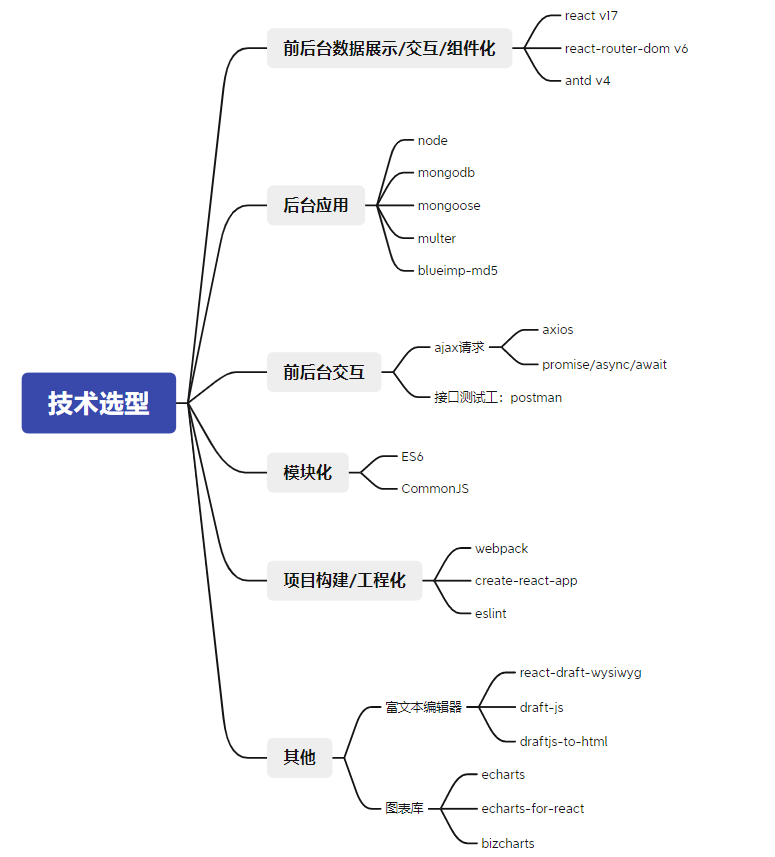 技术选型

前后台数据展示/交互/组件化
react v17
react-router-dom v6
antd v4

后台应用
node
mongodb
mongoose
multer
blueimp-md5

前后台交互
ajax请求
axios
promise/async/await
接口测试工：postman

模块化
ES6
CommonJS

项目构建/工程化
webpack
create-react-app
eslint

其他
富文本编辑器
react-draft-wysiwyg
draft-js
draftjs-to-html
图表库
echarts
echarts-for-react
bizcharts